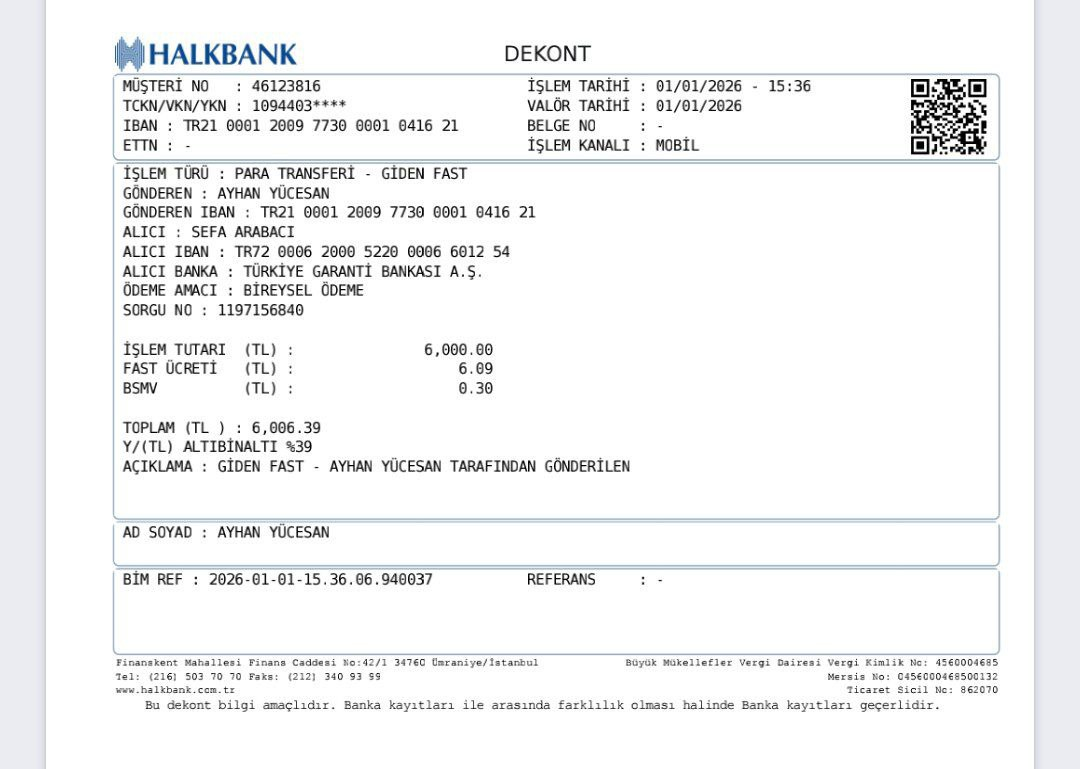 HALKBANK

DEKONT

MÜŞTERİ NO : 46123816
TCKN/VKN/YKN : 1094403****
IBAN : TR21 0001 2009 7730 0001 0416 21
ETTN : -

İŞLEM TARİHİ : 01/01/2026 - 15:36
VALÖR TARİHİ : 01/01/2026
BELGE NO : -
İŞLEM KANALI : MOBİL

İŞLEM TÜRÜ : PARA TRANSFERİ - GİDEN FAST
GÖNDEREN : AYHAN YÜCESAN
GÖNDEREN IBAN : TR21 0001 2009 7730 0001 0416 21
ALICI : SEFA ARABACI
ALICI IBAN : TR72 0006 2000 5220 0006 6012 54
ALICI BANKA : TÜRKİYE GARANTİ BANKASI A.Ş.
ÖDEME AMACI : BİREYSEL ÖDEME
SORGU NO : 1197156840

İŞLEM TUTARI (TL) : 6,000.00
FAST ÜCRETİ (TL) : 6.09
BSMV (TL) : 0.30

TOPLAM (TL ) : 6,006.39
Y/(TL) ALTIBİNALTI %39
AÇIKLAMA : GİDEN FAST - AYHAN YÜCESAN TARAFINDAN GÖNDERİLEN

AD SOYAD : AYHAN YÜCESAN

BİM REF : 2026-01-01-15.36.06.940037 REFERANS : -

Finanskent Mahallesi Finans Caddesi No:42/1 34760 Ümraniye/İstanbul
Tel: (216) 503 70 70 Faks: (212) 340 93 99
www.halkbank.com.tr

Büyük Mükellefler Vergi Dairesi Vergi Kimlik No: 4560004685
Mersis No: 0456000468500132
Ticaret Sicil No: 862070

Bu dekont bilgi amaçlıdır. Banka kayıtları ile arasında farklılık olması halinde Banka kayıtları geçerlidir.